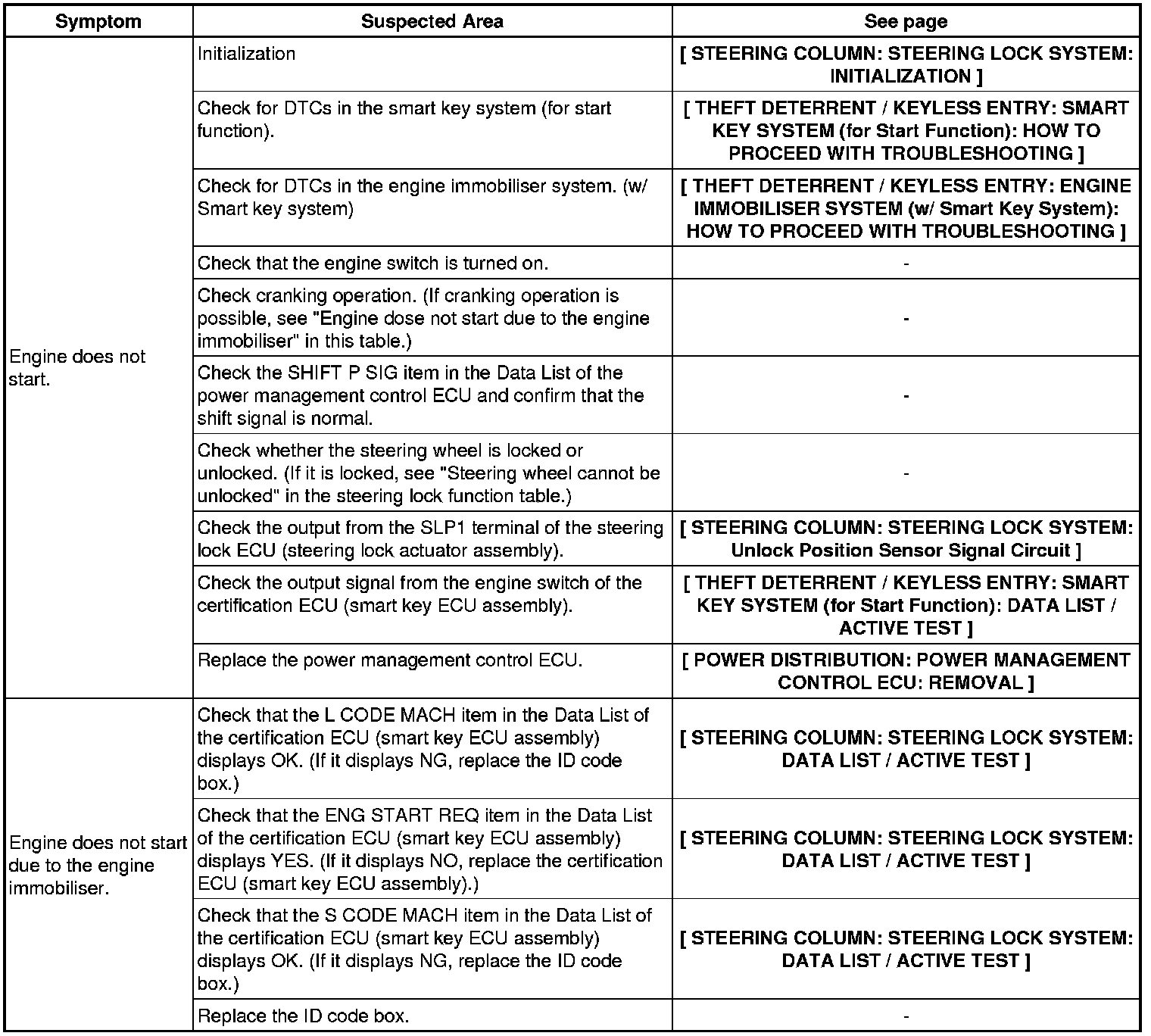 | Symptom | Suspected Area | See page |
|---|---|---|
| Engine does not start. | Initialization | [ STEERING COLUMN: STEERING LOCK SYSTEM: INITIALIZATION ] |
| | Check for DTCs in the smart key system (for start function). | [ THEFT DETERRENT / KEYLESS ENTRY: SMART KEY SYSTEM (for Start Function): HOW TO PROCEED WITH TROUBLESHOOTING ] |
| | Check for DTCs in the engine immobiliser system. (w/ Smart key system) | [ THEFT DETERRENT / KEYLESS ENTRY: ENGINE IMMOBILISER SYSTEM (w/ Smart Key System): HOW TO PROCEED WITH TROUBLESHOOTING ] |
| | Check that the engine switch is turned on. | - |
| | Check cranking operation. (If cranking operation is possible, see "Engine dose not start due to the engine immobiliser" in this table.) | - |
| | Check the SHIFT P SIG item in the Data List of the power management control ECU and confirm that the shift signal is normal. | - |
| | Check whether the steering wheel is locked or unlocked. (If it is locked, see "Steering wheel cannot be unlocked" in the steering lock function table.) | - |
| | Check the output from the SLP1 terminal of the steering lock ECU (steering lock actuator assembly). | [ STEERING COLUMN: STEERING LOCK SYSTEM: Unlock Position Sensor Signal Circuit ] |
| | Check the output signal from the engine switch of the certification ECU (smart key ECU assembly). | [ THEFT DETERRENT / KEYLESS ENTRY: SMART KEY SYSTEM (for Start Function): DATA LIST / ACTIVE TEST ] |
| | Replace the power management control ECU. | [ POWER DISTRIBUTION: POWER MANAGEMENT CONTROL ECU: REMOVAL ] |
| Engine does not start due to the engine immobiliser. | Check that the L CODE MACH item in the Data List of the certification ECU (smart key ECU assembly) displays OK. (If it displays NG, replace the ID code box.) | [ STEERING COLUMN: STEERING LOCK SYSTEM: DATA LIST / ACTIVE TEST ] |
| | Check that the ENG START REQ item in the Data List of the certification ECU (smart key ECU assembly) displays YES. (If it displays NO, replace the certification ECU (smart key ECU assembly).) | [ STEERING COLUMN: STEERING LOCK SYSTEM: DATA LIST / ACTIVE TEST ] |
| | Check that the S CODE MACH item in the Data List of the certification ECU (smart key ECU assembly) displays OK. (If it displays NG, replace the ID code box.) | [ STEERING COLUMN: STEERING LOCK SYSTEM: DATA LIST / ACTIVE TEST ] |
| | Replace the ID code box. | - |